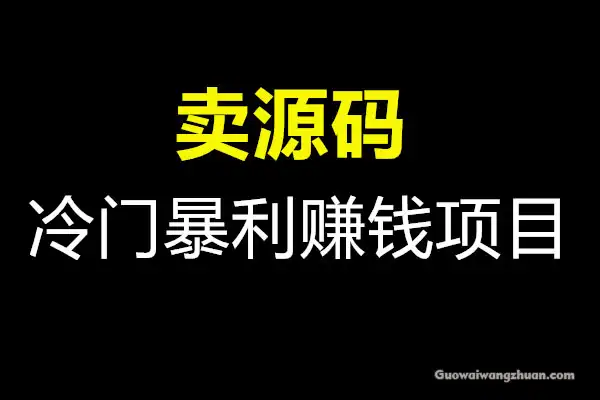 卖源码
冷门暴利赚钱项目

Guowaiwangzhuan.com